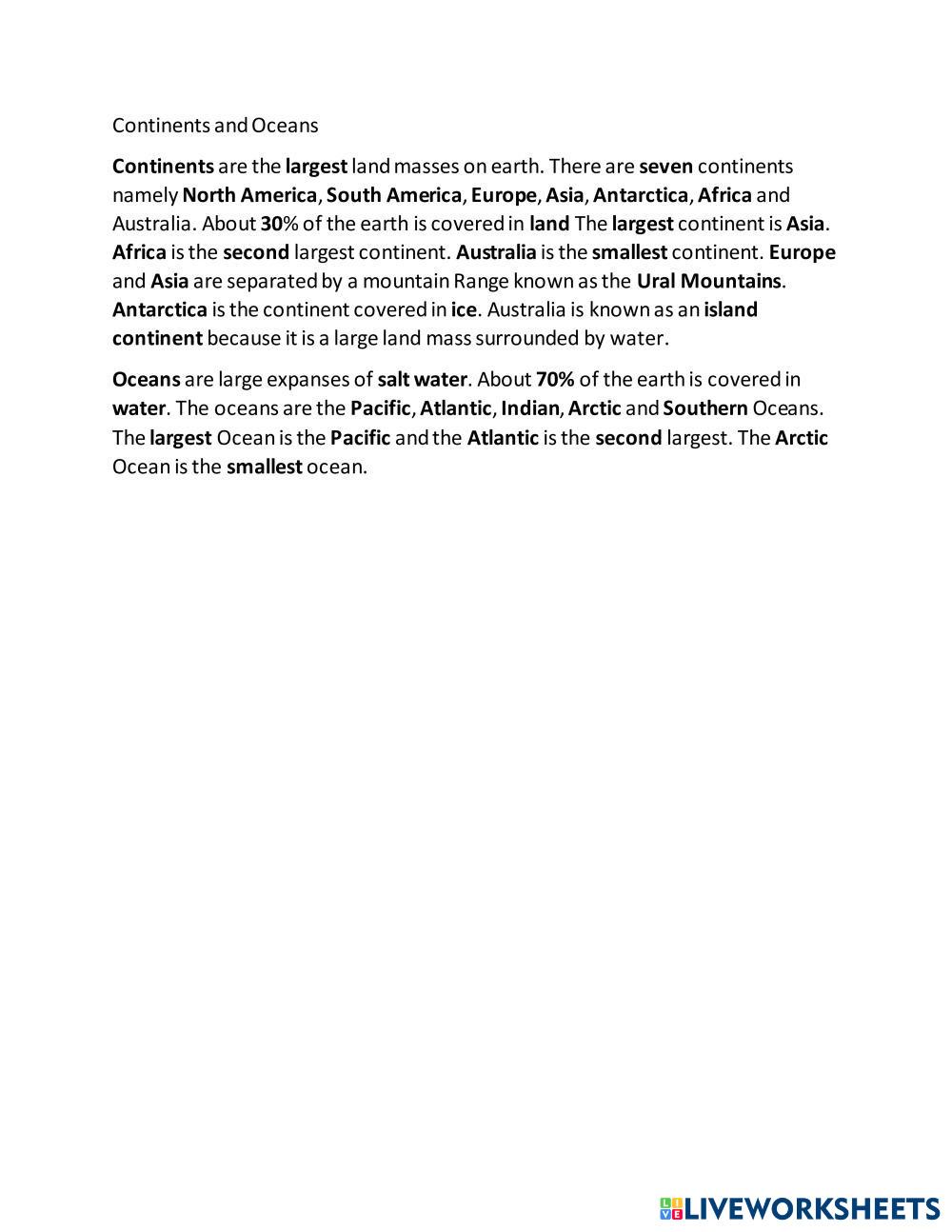 Continents and Oceans

Continents are the largest land masses on earth. There are seven continents namely North America, South America, Europe, Asia, Antarctica, Africa and Australia. About 30% of the earth is covered in land The largest continent is Asia. Africa is the second largest continent. Australia is the smallest continent. Europe and Asia are separated by a mountain Range known as the Ural Mountains. Antarctica is the continent covered in ice. Australia is known as an island continent because it is a large land mass surrounded by water.

Oceans are large expanses of salt water. About 70% of the earth is covered in water. The oceans are the Pacific, Atlantic, Indian, Arctic and Southern Oceans. The largest Ocean is the Pacific and the Atlantic is the second largest. The Arctic Ocean is the smallest ocean.

LIVEWORKSHEETS